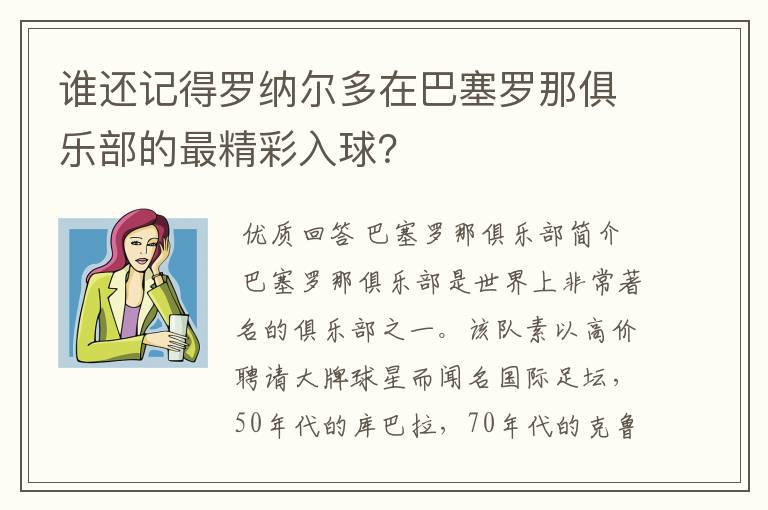 谁还记得罗纳尔多在巴塞罗那俱乐部的最精彩入球?

优质回答 巴塞罗那俱乐部简介

巴塞罗那俱乐部是世界上非常著名的俱乐部之一。该队素以高价聘请大牌球星而闻名国际足坛，50年代的库巴拉，70年代的克鲁